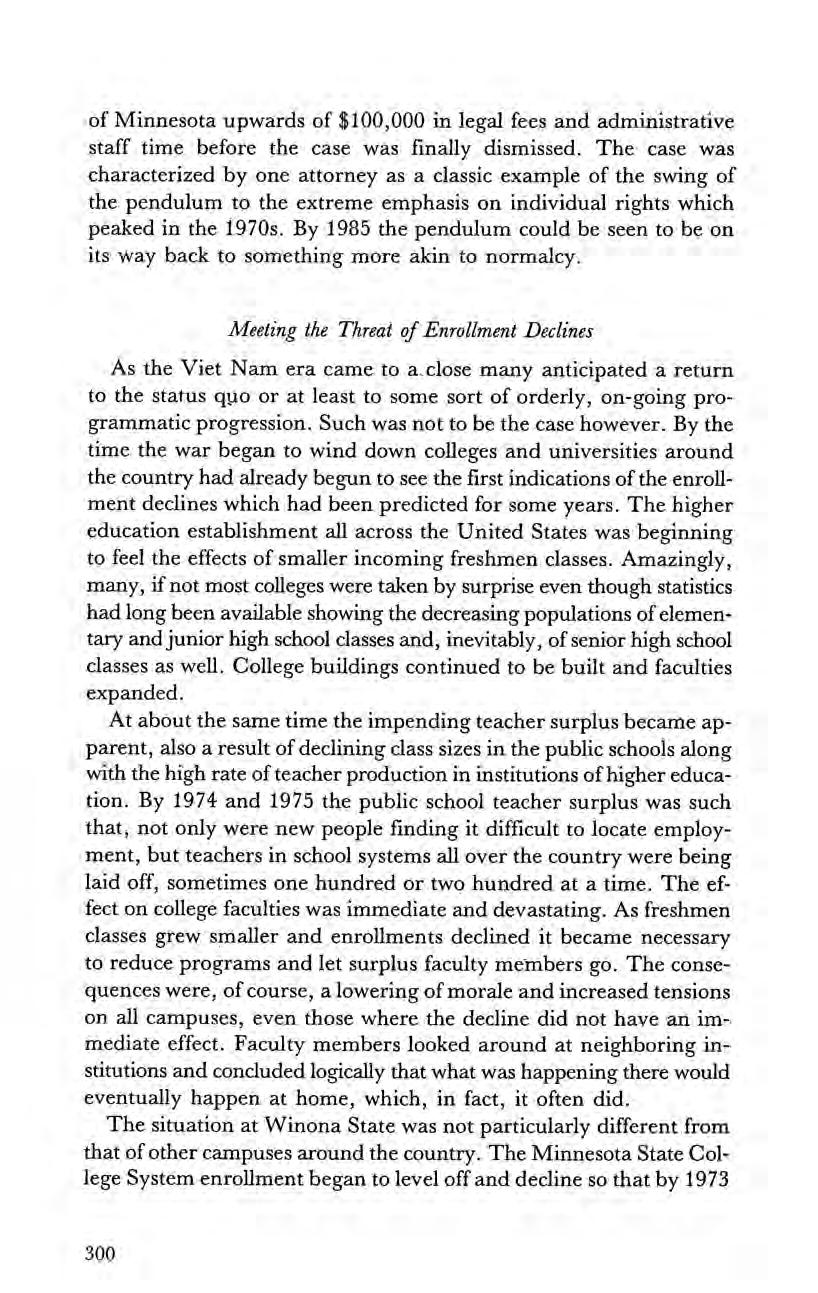 of Minnesota upwards of \$100,000 in legal fees and administrative staff time before the case was finally dismissed. The case was characterized by one attorney as a classic example of the swing of the pendulum to the extreme emphasis on individual rights which peaked in the 1970s. By 1985 the pendulum could be seen to be on its way back to something more akin to normalcy.

Meeting the Threat of Enrollment Declines

As the Viet Nam era came to a close many anticipated a return to the status quo or at least to some sort of orderly, on-going programmatic progression. Such was not to be the case however. By the time the war began to wind down colleges and universities around the country had already begun to see the first indications of the enrollment declines which had been predicted for some years. The higher education establishment all across the United States was beginning to feel the effects of smaller incoming freshmen classes. Amazingly, many, if not most colleges were taken by surprise even though statistics had long been available showing the decreasing populations of elementary and junior high school classes and, inevitably, of senior high school classes as well. College buildings continued to be built and faculties expanded.

At about the same time the impending teacher surplus became apparent, also a result of declining class sizes in the public schools along with the high rate of teacher production in institutions of higher education. By 1974 and 1975 the public school teacher surplus was such that, not only were new people finding it difficult to locate employment, but teachers in school systems all over the country were being laid off, sometimes one hundred or two hundred at a time. The effect on college faculties was immediate and devastating. As freshmen classes grew smaller and enrollments declined it became necessary to reduce programs and let surplus faculty members go. The consequences were, of course, a lowering of morale and increased tensions on all campuses, even those where the decline did not have an immediate effect. Faculty members looked around at neighboring institutions and concluded logically that what was happening there would eventually happen at home, which, in fact, it often did.

The situation at Winona State was not particularly different from that of other campuses around the country. The Minnesota State College System enrollment began to level off and decline so that by 1973

300